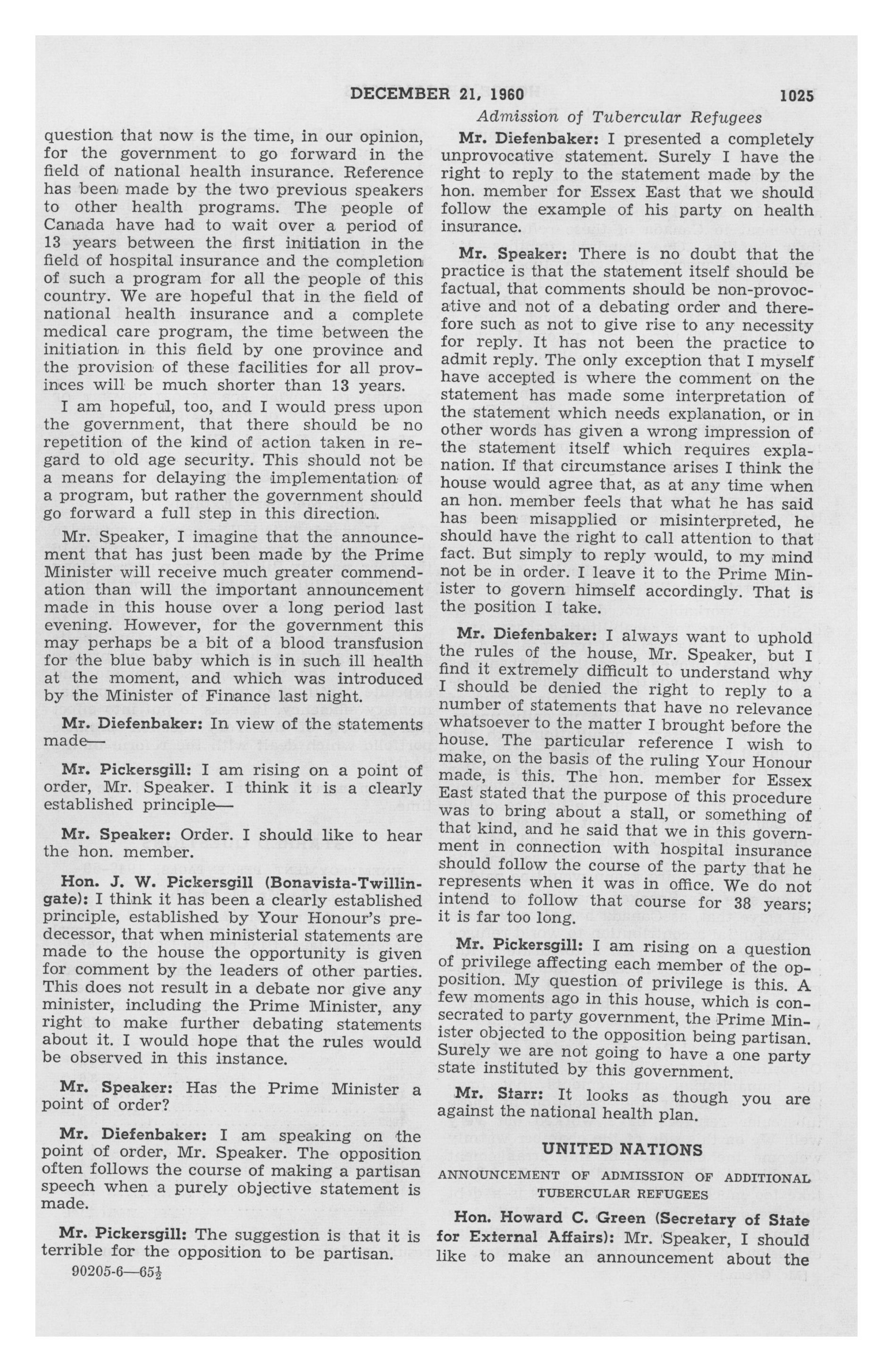 DECEMBER 21, 1960 1025

Admission of Tubercular Refugees

question that now is the time, in our opinion, for the government to go forward in the field of national health insurance. Reference has been made by the two previous speakers to other health programs. The people of Canada have had to wait over a period of 13 years between the first initiation in the field of hospital insurance and the completion of such a program for all the people of this country. We are hopeful that in the field of national health insurance and a complete medical care program, the time between the initiation in this field by one province and the provision of these facilities for all provinces will be much shorter than 13 years.

I am hopeful, too, and I would press upon the government, that there should be no repetition of the kind of action taken in regard to old age security. This should not be a means for delaying the implementation of a program, but rather the government should go forward a full step in this direction.

Mr. Speaker, I imagine that the announcement that has just been made by the Prime Minister will receive much greater commendation than will the important announcement made in this house over a long period last evening. However, for the government this may perhaps be a bit of a blood transfusion for the blue baby which is in such ill health at the moment, and which was introduced by the Minister of Finance last night.

Mr. Diefenbaker: In view of the statements made—

Mr. Pickersgill: I am rising on a point of order, Mr. Speaker. I think it is a clearly established principle—

Mr. Speaker: Order. I should like to hear the hon. member.

Hon. J. W. Pickersgill (Bonavista-Twillingate): I think it has been a clearly established principle, established by Your Honour's predecessor, that when ministerial statements are made to the house the opportunity is given for comment by the leaders of other parties. This does not result in a debate nor give any minister, including the Prime Minister, any right to make further debating statements about it. I would hope that the rules would be observed in this instance.

Mr. Speaker: Has the Prime Minister a point of order?

Mr. Diefenbaker: I am speaking on the point of order, Mr. Speaker. The opposition often follows the course of making a partisan speech when a purely objective statement is made.

Mr. Pickersgill: The suggestion is that it is terrible for the opposition to be partisan.

90205-6—65½

Mr. Diefenbaker: I presented a completely unprovocative statement. Surely I have the right to reply to the statement made by the hon. member for Essex East that we should follow the example of his party on health insurance.

Mr. Speaker: There is no doubt that the practice is that the statement itself should be factual, that comments should be non-provocative and not of a debating order and therefore such as not to give rise to any necessity for reply. It has not been the practice to admit reply. The only exception that I myself have accepted is where the comment on the statement has made some interpretation of the statement which needs explanation, or in other words has given a wrong impression of the statement itself which requires explanation. If that circumstance arises I think the house would agree that, as at any time when an hon. member feels that what he has said has been misapplied or misinterpreted, he should have the right to call attention to that fact. But simply to reply would, to my mind not be in order. I leave it to the Prime Minister to govern himself accordingly. That is the position I take.

Mr. Diefenbaker: I always want to uphold the rules of the house, Mr. Speaker, but I find it extremely difficult to understand why I should be denied the right to reply to a number of statements that have no relevance whatsoever to the matter I brought before the house. The particular reference I wish to make, on the basis of the ruling Your Honour made, is this. The hon. member for Essex East stated that the purpose of this procedure was to bring about a stall, or something of that kind, and he said that we in this government in connection with hospital insurance should follow the course of the party that he represents when it was in office. We do not intend to follow that course for 38 years; it is far too long.

Mr. Pickersgill: I am rising on a question of privilege affecting each member of the opposition. My question of privilege is this. A few moments ago in this house, which is consecrated to party government, the Prime Minister objected to the opposition being partisan. Surely we are not going to have a one party state instituted by this government.

Mr. Starr: It looks as though you are against the national health plan.

UNITED NATIONS

ANNOUNCEMENT OF ADMISSION OF ADDITIONAL TUBERCULAR REFUGEES

Hon. Howard C. Green (Secretary of State for External Affairs): Mr. Speaker, I should like to make an announcement about the